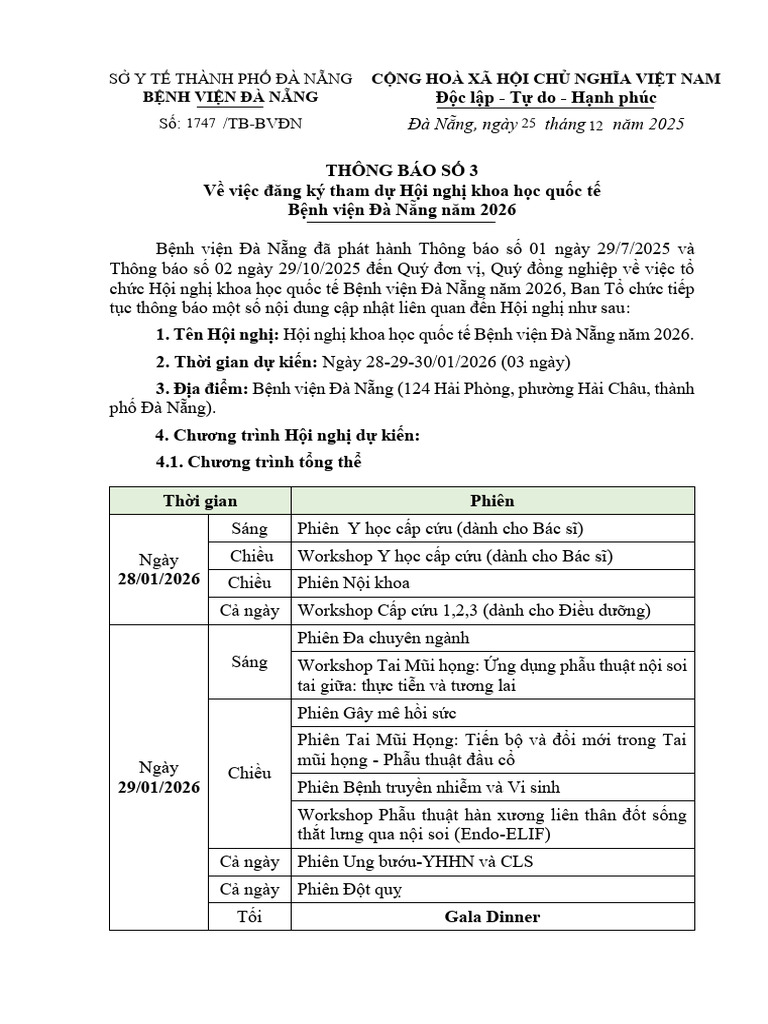 SỞ Y TẾ THÀNH PHỐ ĐÀ NẴNG
BỆNH VIỆN ĐÀ NẴNG

Số: 1747 /TB-BVĐN

CỘNG HOÀ XÃ HỘI CHỦ NGHĨA VIỆT NAM
Độc lập - Tự do - Hạnh phúc

Đà Nẵng, ngày 25 tháng 12 năm 2025

THÔNG BÁO SỐ 3
Về việc đăng ký tham dự Hội nghị khoa học quốc tế
Bệnh viện Đà Nẵng năm 2026

Bệnh viện Đà Nẵng đã phát hành Thông báo số 01 ngày 29/7/2025 và Thông báo số 02 ngày 29/10/2025 đến Quý đơn vị, Quý đồng nghiệp về việc tổ chức Hội nghị khoa học quốc tế Bệnh viện Đà Nẵng năm 2026, Ban Tổ chức tiếp tục thông báo một số nội dung cập nhật liên quan đến Hội nghị như sau:

1. Tên Hội nghị: Hội nghị khoa học quốc tế Bệnh viện Đà Nẵng năm 2026.

2. Thời gian dự kiến: Ngày 28-29-30/01/2026 (03 ngày)

3. Địa điểm: Bệnh viện Đà Nẵng (124 Hải Phòng, phường Hải Châu, thành phố Đà Nẵng).

4. Chương trình Hội nghị dự kiến:

4.1. Chương trình tổng thể

| Thời gian | | Phiên |
|---|---|---|
| Ngày 28/01/2026 | Sáng | Phiên Y học cấp cứu (dành cho Bác sĩ) |
| | Chiều | Workshop Y học cấp cứu (dành cho Bác sĩ) |
| | Chiều | Phiên Nội khoa |
| | Cả ngày | Workshop Cấp cứu 1,2,3 (dành cho Điều dưỡng) |
| Ngày 29/01/2026 | Sáng | Phiên Đa chuyên ngành |
| | | Workshop Tai Mũi họng: Ứng dụng phẫu thuật nội soi tai giữa: thực tiễn và tương lai |
| | Chiều | Phiên Gây mê hồi sức |
| | | Phiên Tai Mũi Họng: Tiến bộ và đổi mới trong Tai mũi họng - Phẫu thuật đầu cổ |
| | | Phiên Bệnh truyền nhiễm và Vi sinh |
| | | Workshop Phẫu thuật hàn xương liên thân đốt sống thắt lưng qua nội soi (Endo-ELIF) |
| | Cả ngày | Phiên Ung bướu-YHHN và CLS |
| | Cả ngày | Phiên Đột quỵ |
| | Tối | Gala Dinner |